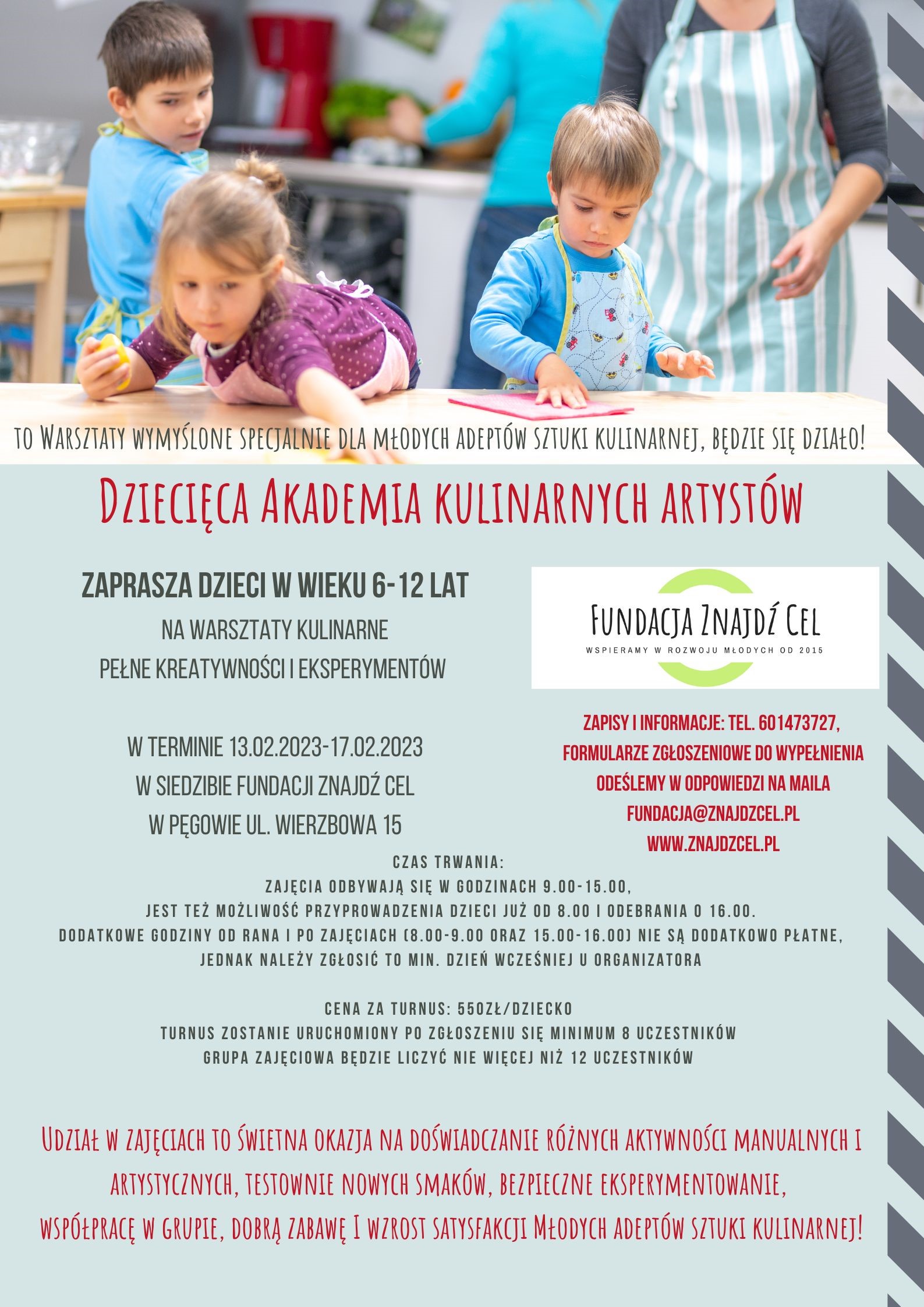 TO WARSZTATY WYMYŚLONE SPECJALNIE DLA MŁODYCH ADEPTÓW SZTUKI KULINARNEJ, BĘDZIE SIĘ DZIAŁO!

DZIECIĘCA AKADEMIA KULINARNYCH ARTYSTÓW

ZAPRASZA DZIECI W WIEKU 6-12 LAT

NA WARSZTATY KULINARNE
PEŁNE KREATYWNOŚCI I EKSPERYMENTÓW

W TERMINIE 13.02.2023-17.02.2023
W SIEDZIBIE FUNDACJI ZNAJDŹ CEL
W PĘGOWIE UL. WIERZBOWA 15

FUNDACJA ZNAJDŹ CEL
WSPIERAMY W ROZWOJU MŁODYCH OD 2015

ZAPISY I INFORMACJE: TEL. 601473727,
FORMULARZE ZGŁOSZENIOWE DO WYPEŁNIENIA
ODEŚLEMY W ODPOWIEDZI NA MAILA
FUNDACJA@ZNAJDZCEL.PL
WWW.ZNAJDZCEL.PL

CZAS TRWANIA:
ZAJĘCIA ODBYWAJĄ SIĘ W GODZINACH 9.00-15.00,
JEST TEŻ MOŻLIWOŚĆ PRZYPROWADZENIA DZIECI JUŻ OD 8.00 I ODEBRANIA O 16.00.
DODATKOWE GODZINY OD RANA I PO ZAJĘCIACH (8.00-9.00 ORAZ 15.00-16.00) NIE SĄ DODATKOWO PŁATNE,
JEDNAK NALEŻY ZGŁOSIĆ TO MIN. DZIEŃ WCZEŚNIEJ U ORGANIZATORA

CENA ZA TURNUS: 550ZŁ/DZIECKO
TURNUS ZOSTANIE URUCHOMIONY PO ZGŁOSZENIU SIĘ MINIMUM 8 UCZESTNIKÓW
GRUPA ZAJĘCIOWA BĘDZIE LICZYĆ NIE WIĘCEJ NIŻ 12 UCZESTNIKÓW

UDZIAŁ W ZAJĘCIACH TO ŚWIETNA OKAZJA NA DOŚWIADCZANIE RÓŻNYCH AKTYWNOŚCI MANUALNYCH I ARTYSTYCZNYCH, TESTOWNIE NOWYCH SMAKÓW, BEZPIECZNE EKSPERYMENTOWANIE, WSPÓŁPRACĘ W GRUPIE, DOBRĄ ZABAWĘ I WZROST SATYSFAKCJI MŁODYCH ADEPTÓW SZTUKI KULINARNEJ!